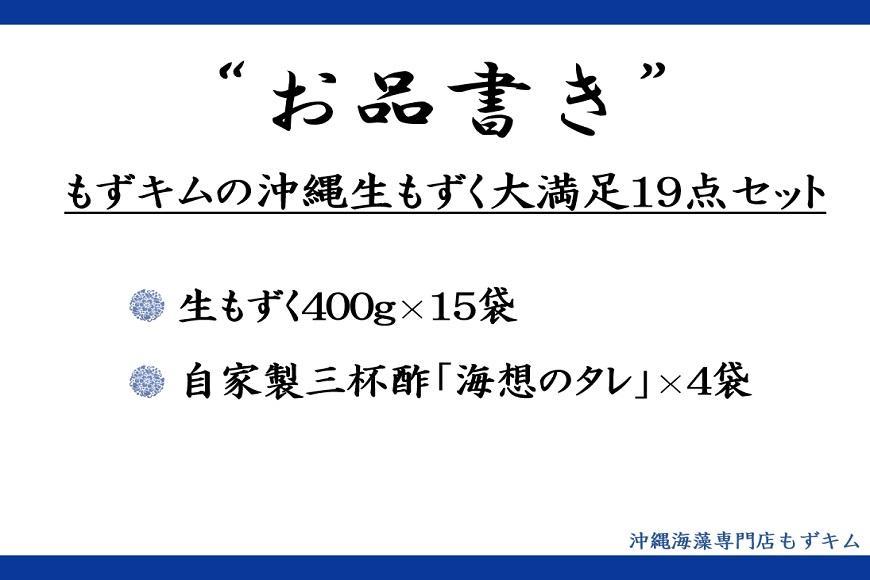 “お品書き”

もずキムの沖縄生もずく大満足19点セット

生もずく400g×15袋

自家製三杯酢「海想のタレ」×4袋

沖縄海藻専門店もずキム